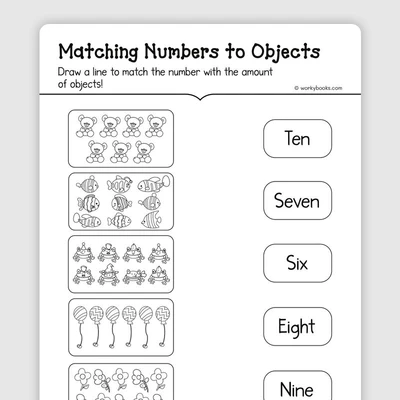 Matching Numbers to Objects

Draw a line to match the number with the amount of objects!

© workybooks.com

Ten

Seven

Six

Eight

Nine